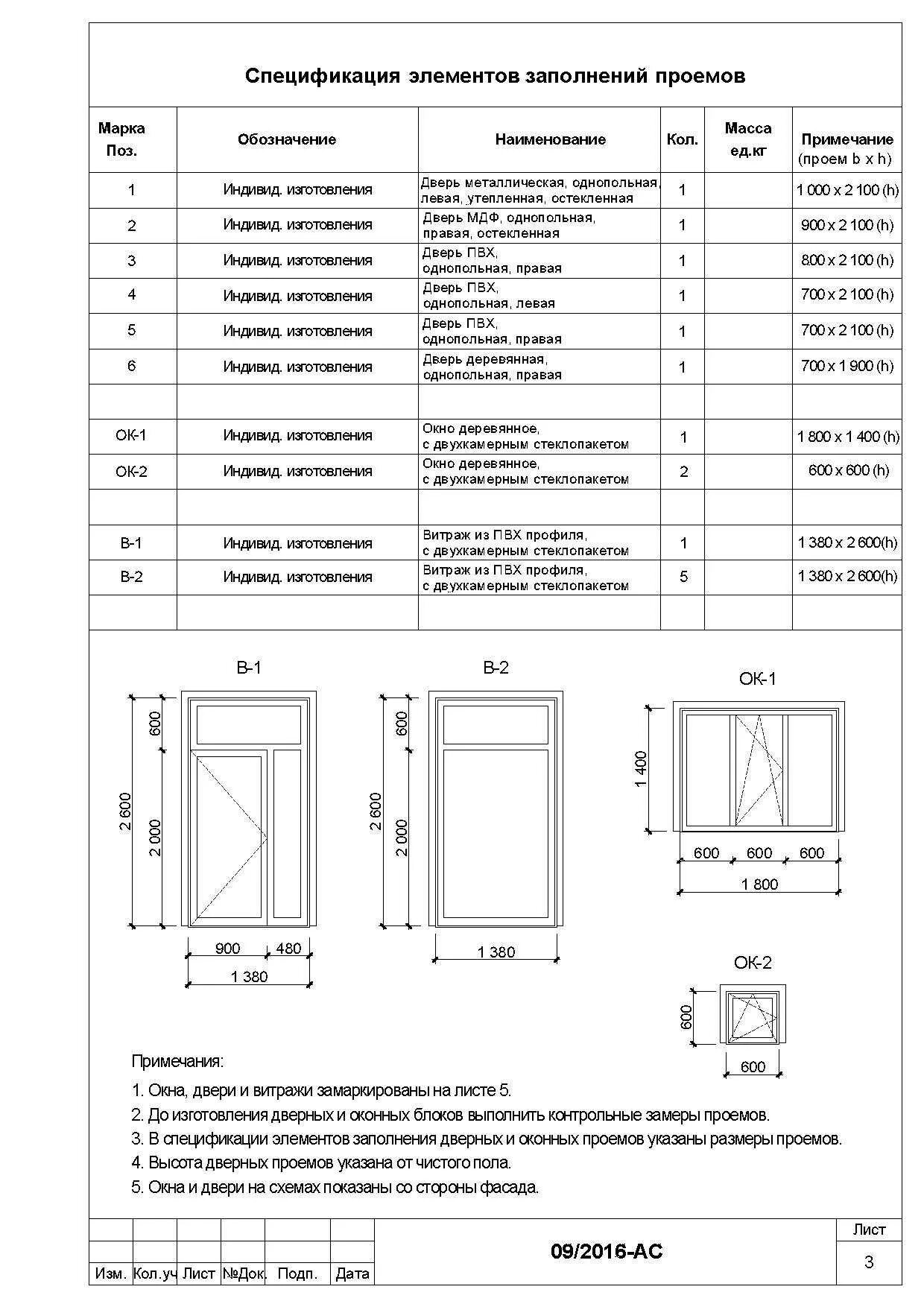 Спецификация элементов заполнений проемов

| Марка Поз. | Обозначение | Наименование | Кол. | Масса ед.кг | Примечание (проем b x h) |
|---|---|---|---|---|---|
| 1 | Индивид. изготовления | Дверь металлическая, однопольная, левая, утепленная, остекленная | 1 | | 1 000 x 2 100 (h) |
| 2 | Индивид. изготовления | Дверь МДФ, однопольная, правая, остекленная | 1 | | 900 x 2 100 (h) |
| 3 | Индивид. изготовления | Дверь ПВХ, однопольная, правая | 1 | | 800 x 2 100 (h) |
| 4 | Индивид. изготовления | Дверь ПВХ, однопольная, левая | 1 | | 700 x 2 100 (h) |
| 5 | Индивид. изготовления | Дверь ПВХ, однопольная, правая | 1 | | 700 x 2 100 (h) |
| 6 | Индивид. изготовления | Дверь деревянная, однопольная, правая | 1 | | 700 x 1 900 (h) |
| | | | | | |
| ОК-1 | Индивид. изготовления | Окно деревянное, с двухкамерным стеклопакетом | 1 | | 1 800 x 1 400 (h) |
| ОК-2 | Индивид. изготовления | Окно деревянное, с двухкамерным стеклопакетом | 2 | | 600 x 600 (h) |
| | | | | | |
| В-1 | Индивид. изготовления | Витраж из ПВХ профиля, с двухкамерным стеклопакетом | 1 | | 1 380 x 2 600(h) |
| В-2 | Индивид. изготовления | Витраж из ПВХ профиля, с двухкамерным стеклопакетом | 5 | | 1 380 x 2 600(h) |
| | | | | | |

В-1
600
2 600
2 000
900
480
1 380

В-2
600
2 600
2 000
1 380

ОК-1
1 400
600 600 600
1 800

ОК-2
600
600

Примечания:
1. Окна, двери и витражи замаркированы на листе 5.
2. До изготовления дверных и оконных блоков выполнить контрольные замеры проемов.
3. В спецификации элементов заполнения дверных и оконных проемов указаны размеры проемов.
4. Высота дверных проемов указана от чистого пола.
5. Окна и двери на схемах показаны со стороны фасада.

Изм. Кол.уч Лист №Док. Подп. Дата
09/2016-АС
Лист
3